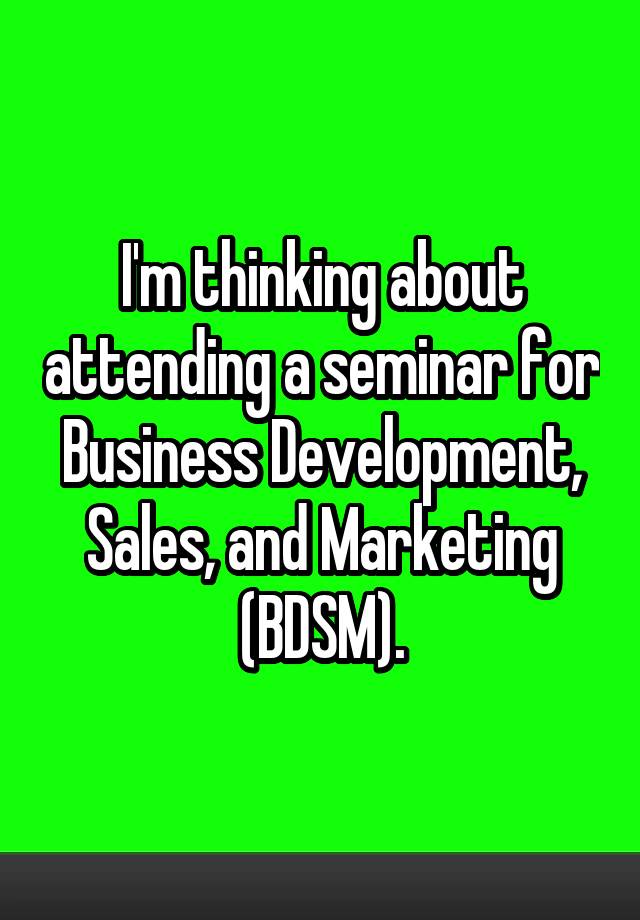 I'm thinking about attending a seminar for Business Development, Sales, and Marketing (BDSM).